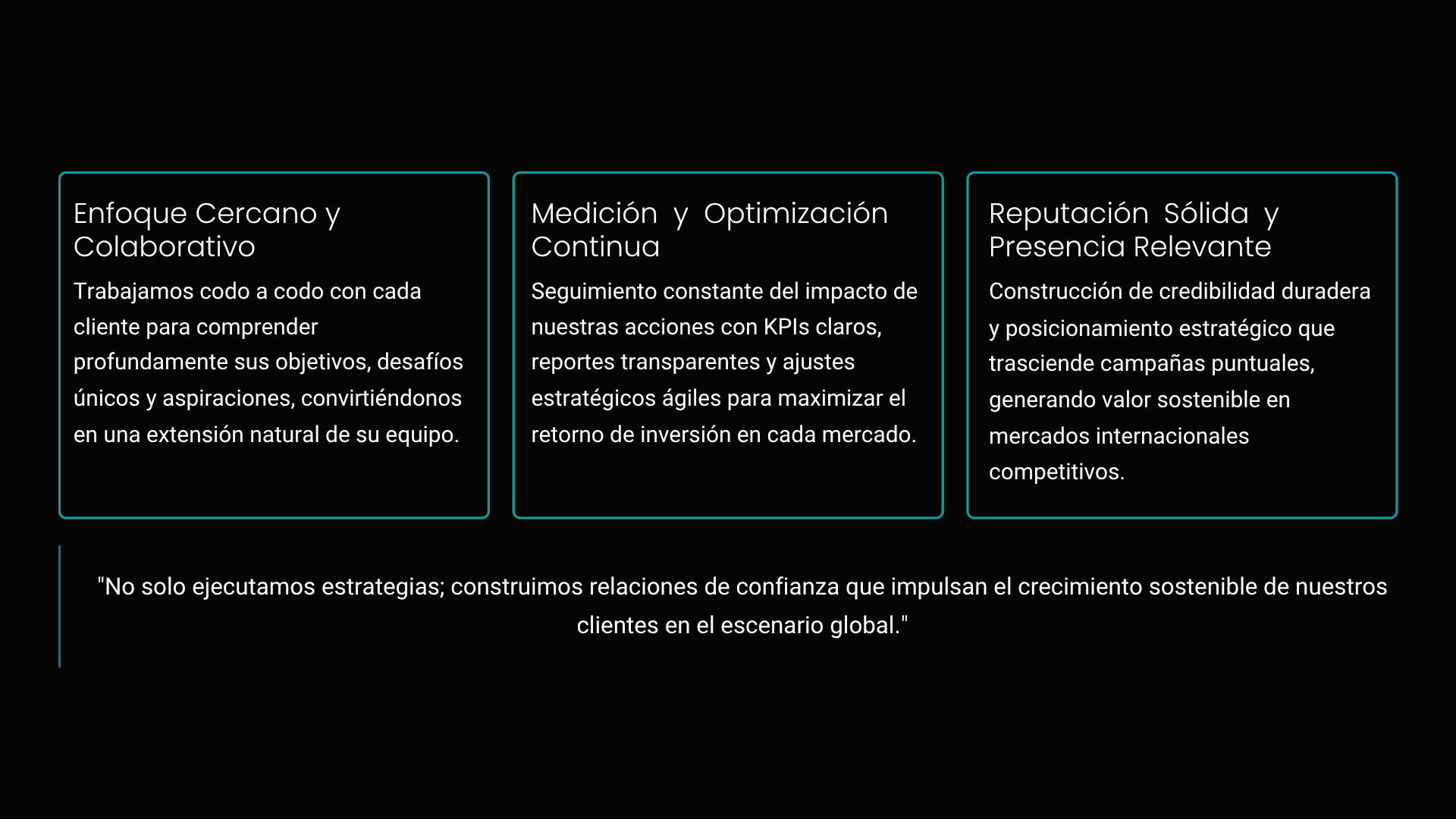 Enfoque Cercano y Colaborativo

Trabajamos codo a codo con cada cliente para comprender profundamente sus objetivos, desafíos únicos y aspiraciones, convirtiéndonos en una extensión natural de su equipo.

Medición y Optimización Continua

Seguimiento constante del impacto de nuestras acciones con KPIs claros, reportes transparentes y ajustes estratégicos ágiles para maximizar el retorno de inversión en cada mercado.

Reputación Sólida y Presencia Relevante

Construcción de credibilidad duradera y posicionamiento estratégico que trasciende campañas puntuales, generando valor sostenible en mercados internacionales competitivos.

"No solo ejecutamos estrategias; construimos relaciones de confianza que impulsan el crecimiento sostenible de nuestros clientes en el escenario global."